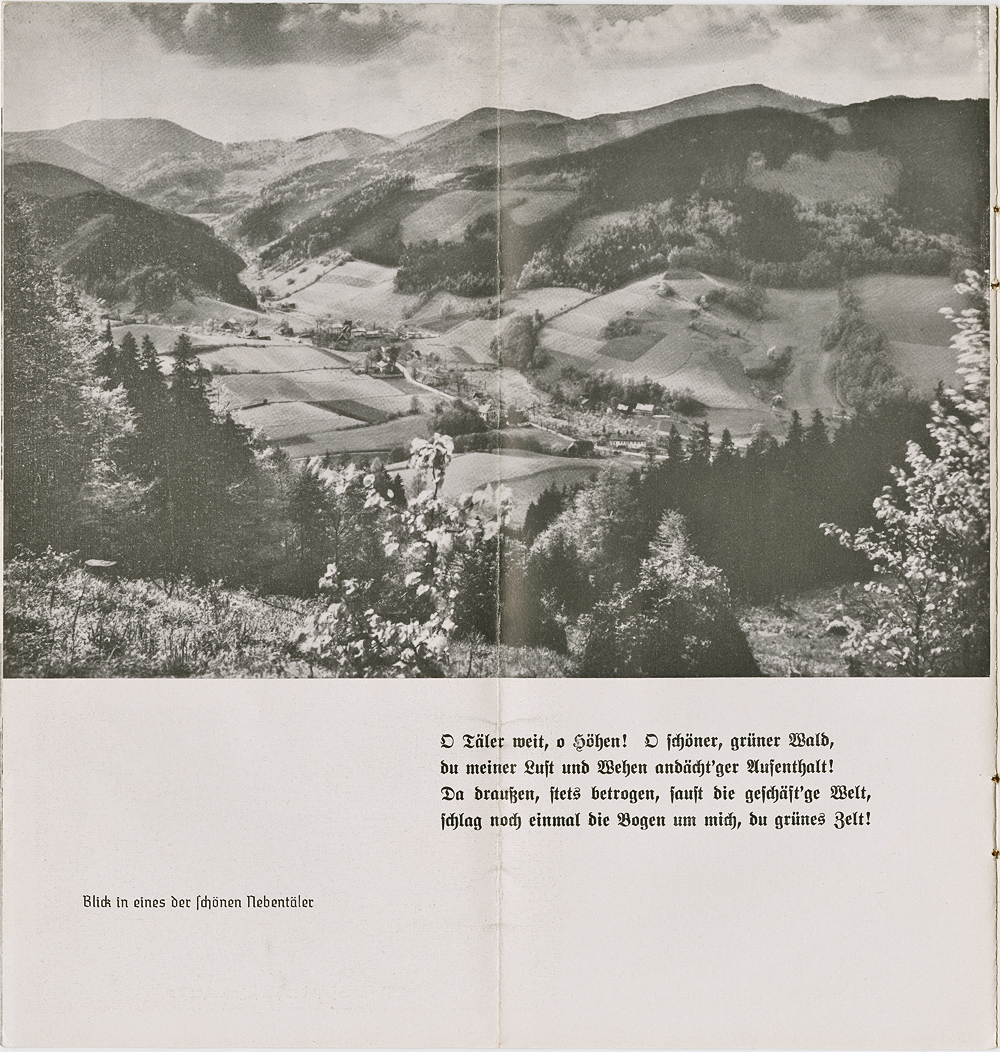 O Täler weit, o Höhen! O ſchöner, grüner Wald,
du meiner Luſt und Wehen andächt'ger Aufenthalt!
Da draußen, ſtets betrogen, ſauſt die geſchäft'ge Welt,
ſchlag noch einmal die Bogen um mich, du grünes Zelt!

Blick in eines der ſchönen Nebentäler